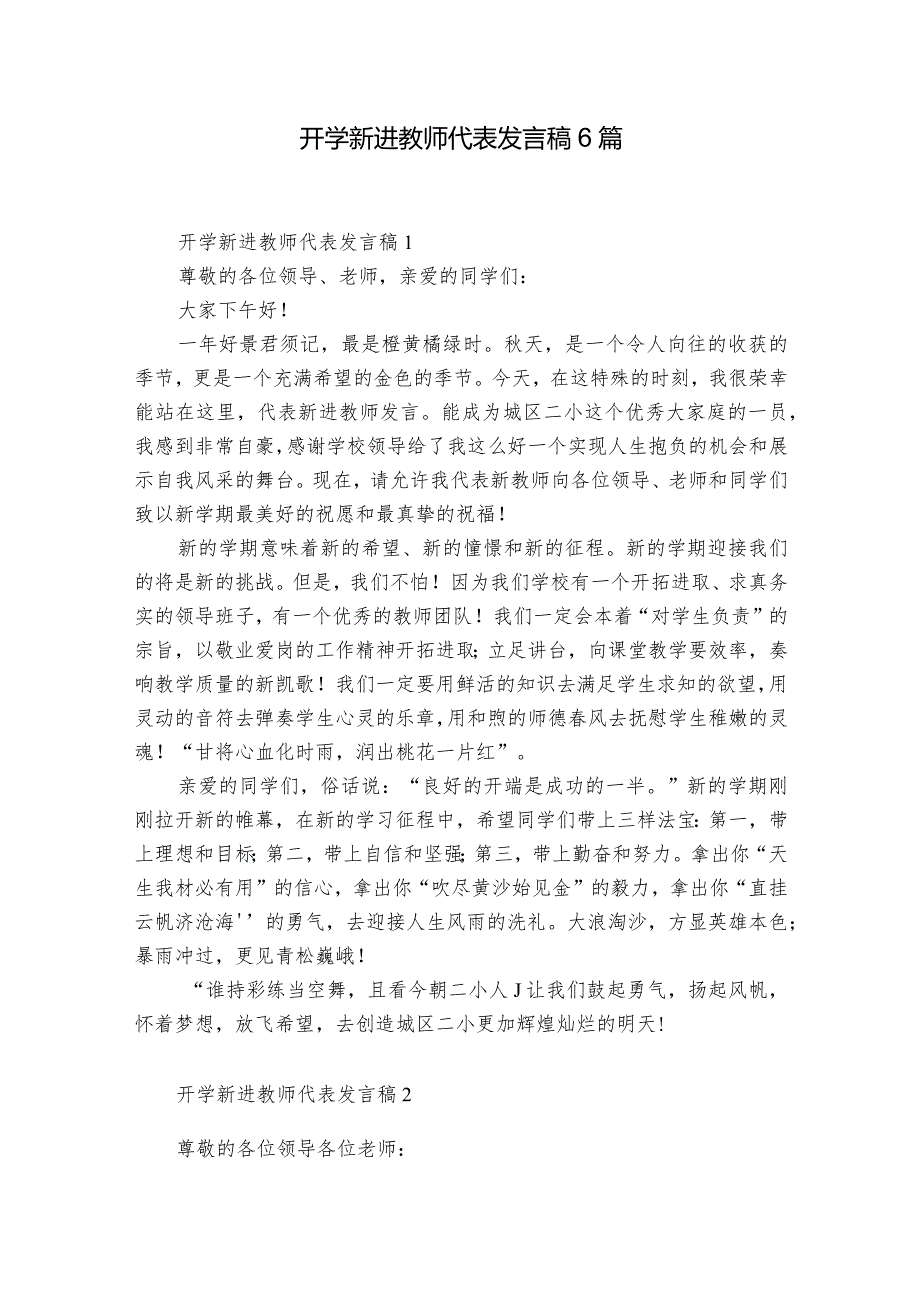 开学新进教师代表发言稿6篇

开学新进教师代表发言稿1

尊敬的各位领导、老师，亲爱的同学们：

大家下午好！

一年好景君须记，最是橙黄橘绿时。秋天，是一个令人向往的收获的季节，更是一个充满希望的金色的季节。今天，在这特殊的时刻，我很荣幸能站在这里，代表新进教师发言。能成为城区二小这个优秀大家庭的一员，我感到非常自豪，感谢学校领导给了我这么好一个实现人生抱负的机会和展示自我风采的舞台。现在，请允许我代表新教师向各位领导、老师和同学们致以新学期最美好的祝愿和最真挚的祝福！

新的学期意味着新的希望、新的憧憬和新的征程。新的学期迎接我们的将是新的挑战。但是，我们不怕！因为我们学校有一个开拓进取、求真务实的领导班子，有一个优秀的教师团队！我们一定会本着“对学生负责”的宗旨，以敬业爱岗的工作精神开拓进取；立足讲台，向课堂教学要效率，奏响教学质量的新凯歌！我们一定要用鲜活的知识去满足学生求知的欲望，用灵动的音符去弹奏学生心灵的乐章，用和煦的师德春风去抚慰学生稚嫩的灵魂！“甘将心血化时雨，润出桃花一片红”。

亲爱的同学们，俗话说：“良好的开端是成功的一半。”新的学期刚刚拉开新的帷幕，在新的学习征程中，希望同学们带上三样法宝：第一，带上理想和目标；第二，带上自信和坚强；第三，带上勤奋和努力。拿出你“天生我材必有用”的信心，拿出你“吹尽黄沙始见金”的毅力，拿出你“直挂云帆济沧海''的勇气，去迎接人生风雨的洗礼。大浪淘沙，方显英雄本色；暴雨冲过，更见青松巍峨！

“谁持彩练当空舞，且看今朝二小人J让我们鼓起勇气，扬起风帆，怀着梦想，放飞希望，去创造城区二小更加辉煌灿烂的明天！

开学新进教师代表发言稿2

尊敬的各位领导各位老师：